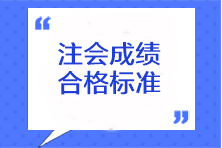 “
注会成绩
合格标准
”